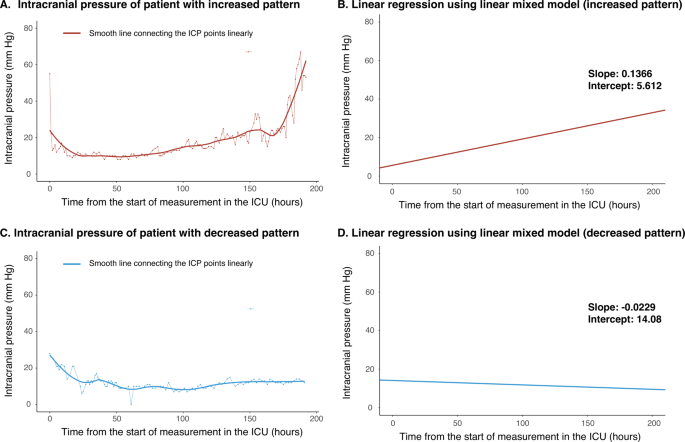 A. Intracranial pressure of patient with increased pattern

Smooth line connecting the ICP points linearly

Intracranial pressure (mm Hg)

80
60
40
20
0

0 50 100 150 200

Time from the start of measurement in the ICU (hours)

B. Linear regression using linear mixed model (increased pattern)

Intracranial pressure (mm Hg)

80
60
40
20
0

Slope: 0.1366
Intercept: 5.612

0 50 100 150 200

Time from the start of measurement in the ICU (hours)

C. Intracranial pressure of patient with decreased pattern

Smooth line connecting the ICP points linearly

Intracranial pressure (mm Hg)

80
60
40
20
0

0 50 100 150 200

Time from the start of measurement in the ICU (hours)

D. Linear regression using linear mixed model (decreased pattern)

Intracranial pressure (mm Hg)

80
60
40
20
0

Slope: -0.0229
Intercept: 14.08

0 50 100 150 200

Time from the start of measurement in the ICU (hours)